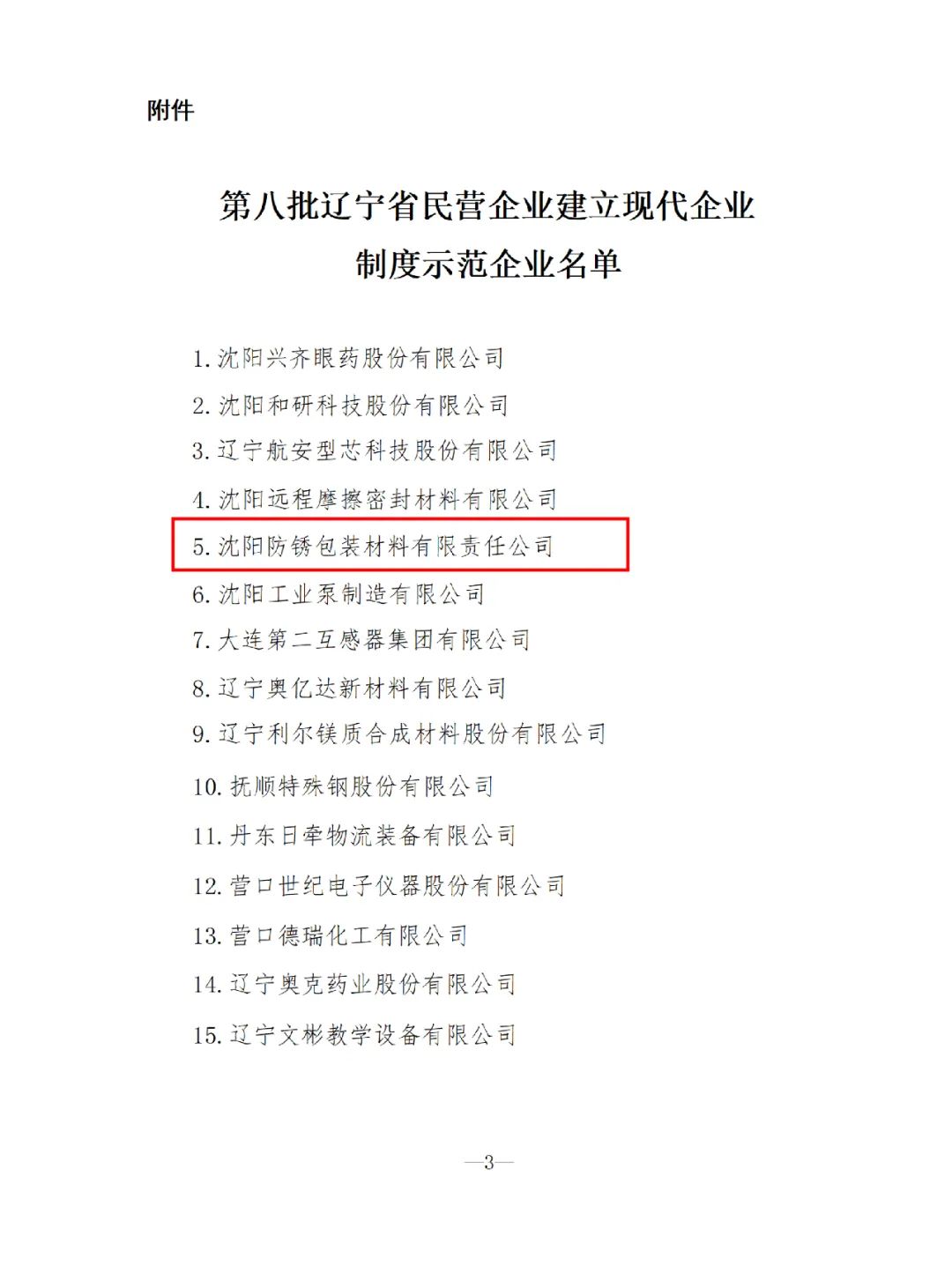 附件

第八批辽宁省民营企业建立现代企业制度示范企业名单

1. 沈阳兴齐眼药股份有限公司

2. 沈阳和研科技股份有限公司

3. 辽宁航安型芯科技股份有限公司

4. 沈阳远程摩擦密封材料有限公司

5. 沈阳防锈包装材料有限责任公司

6. 沈阳工业泵制造有限公司

7. 大连第二互感器集团有限公司

8. 辽宁奥亿达新材料有限公司

9. 辽宁利尔镁质合成材料股份有限公司

10. 抚顺特殊钢股份有限公司

11. 丹东日牵物流装备有限公司

12. 营口世纪电子仪器股份有限公司

13. 营口德瑞化工有限公司

14. 辽宁奥克药业股份有限公司

15. 辽宁文彬教学设备有限公司

—3—